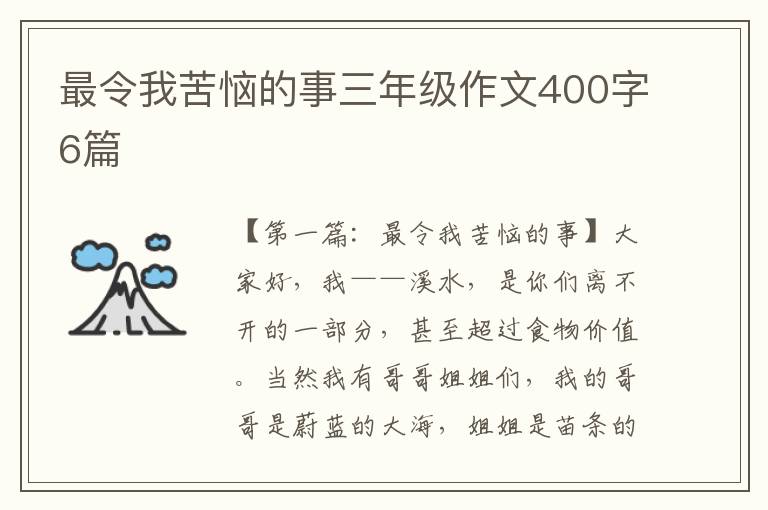 最令我苦恼的事三年级作文400字6篇

【第一篇：最令我苦恼的事】大家好，我——溪水，是你们离不开的一部分，甚至超过食物价值。当然我有哥哥姐姐们，我的哥哥是蔚蓝的大海，姐姐是苗条的